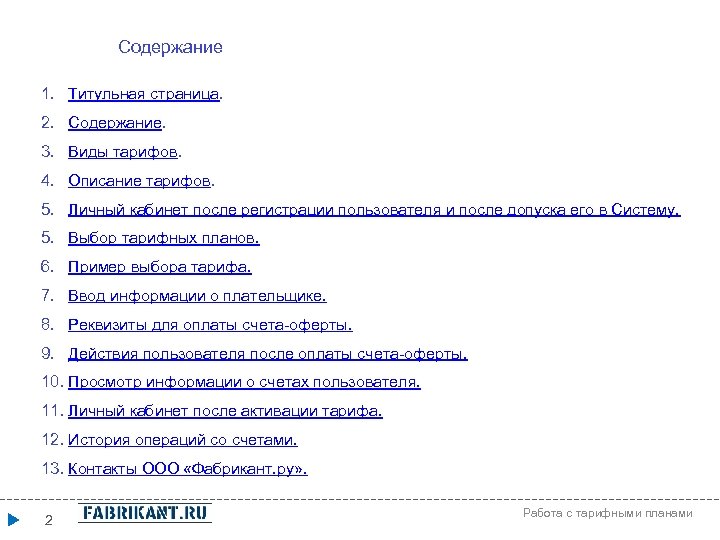 Содержание

1. Титульная страница.
2. Содержание.
3. Виды тарифов.
4. Описание тарифов.
5. Личный кабинет после регистрации пользователя и после допуска его в Систему.
5. Выбор тарифных планов.
6. Пример выбора тарифа.
7. Ввод информации о плательщике.
8. Реквизиты для оплаты счета-оферты.
9. Действия пользователя после оплаты счета-оферты.
10. Просмотр информации о счетах пользователя.
11. Личный кабинет после активации тарифа.
12. История операций со счетами.
13. Контакты ООО «Фабрикант.ру».

2 FABRIKANT.RU Работа с тарифными планами